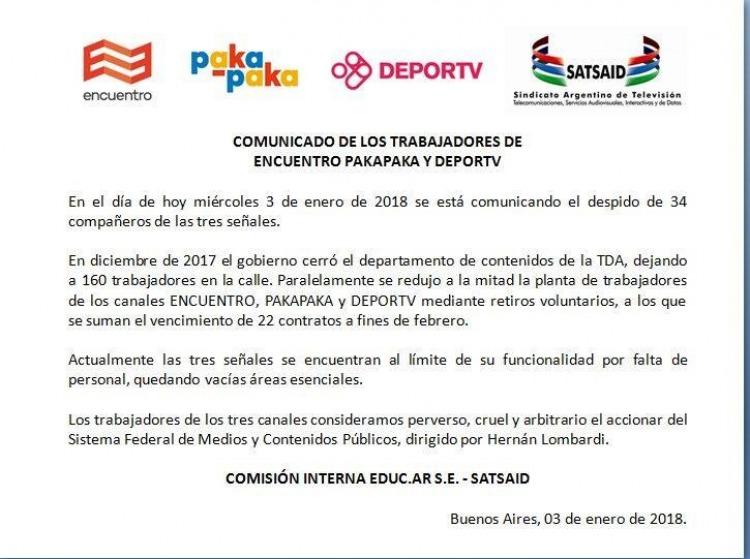 encuentro

paka-paka

DEPORTV

SATSAID
Sindicato Argentino de Televisión
Telecomunicaciones, Servicios Audiovisuales, Interactivos y de Datos

COMUNICADO DE LOS TRABAJADORES DE
ENCUENTRO PAKAPAKA Y DEPORTV

En el día de hoy miércoles 3 de enero de 2018 se está comunicando el despido de 34 compañeros de las tres señales.

En diciembre de 2017 el gobierno cerró el departamento de contenidos de la TDA, dejando a 160 trabajadores en la calle. Paralelamente se redujo a la mitad la planta de trabajadores de los canales ENCUENTRO, PAKAPAKA y DEPORTV mediante retiros voluntarios, a los que se suman el vencimiento de 22 contratos a fines de febrero.

Actualmente las tres señales se encuentran al límite de su funcionalidad por falta de personal, quedando vacías áreas esenciales.

Los trabajadores de los tres canales consideramos perverso, cruel y arbitrario el accionar del Sistema Federal de Medios y Contenidos Públicos, dirigido por Hernán Lombardi.

COMISIÓN INTERNA EDUC.AR S.E. - SATSAID

Buenos Aires, 03 de enero de 2018.